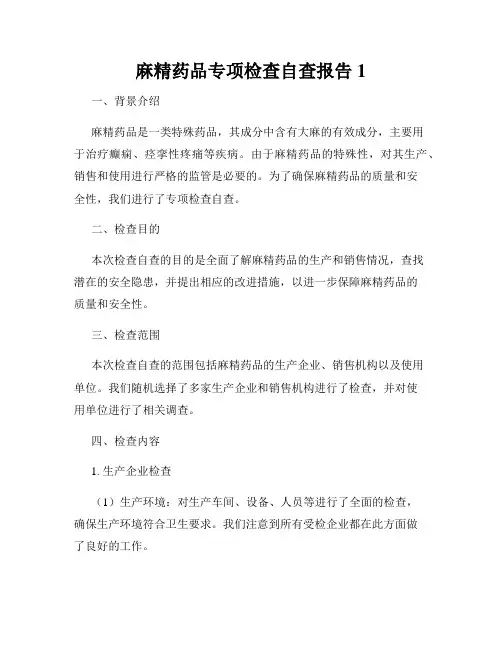 麻精药品专项检查自查报告 1

一、背景介绍

麻精药品是一类特殊药品，其成分中含有大麻的有效成分，主要用于治疗癫痫、痉挛性疼痛等疾病。由于麻精药品的特殊性，对其生产、销售和使用进行严格的监管是必要的。为了确保麻精药品的质量和安全性，我们进行了专项检查自查。

二、检查目的

本次检查自查的目的是全面了解麻精药品的生产和销售情况，查找潜在的安全隐患，并提出相应的改进措施，以进一步保障麻精药品的质量和安全性。

三、检查范围

本次检查自查的范围包括麻精药品的生产企业、销售机构以及使用单位。我们随机选择了多家生产企业和销售机构进行了检查，并对使用单位进行了相关调查。

四、检查内容

1. 生产企业检查

（1）生产环境：对生产车间、设备、人员等进行了全面的检查，确保生产环境符合卫生要求。我们注意到所有受检企业都在此方面做了良好的工作。